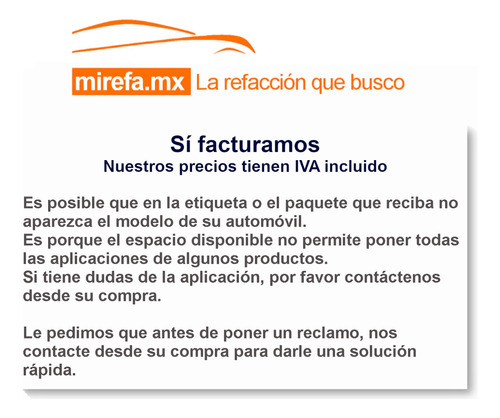 mirefa.mx La refacción que busco

Sí facturamos
Nuestros precios tienen IVA incluido

Es posible que en la etiqueta o el paquete que reciba no aparezca el modelo de su automóvil.
Es porque el espacio disponible no permite poner todas las aplicaciones de algunos productos.
Si tiene dudas de la aplicación, por favor contáctenos desde su compra.

Le pedimos que antes de poner un reclamo, nos contacte desde su compra para darle una solución rápida.